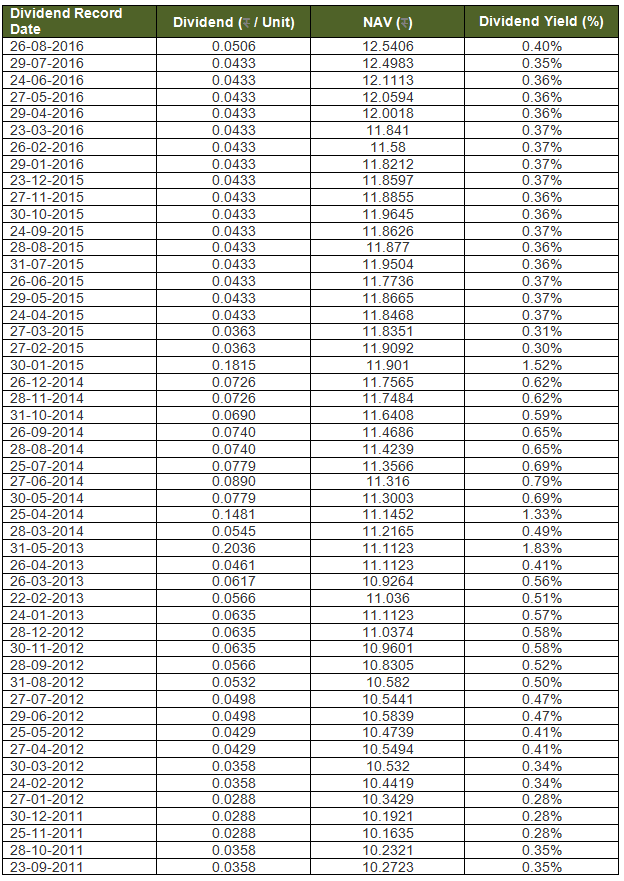 | Dividend Record Date | Dividend (₹ / Unit) | NAV (₹) | Dividend Yield (%) |
|---|---|---|---|
| 26-08-2016 | 0.0506 | 12.5406 | 0.40% |
| 29-07-2016 | 0.0433 | 12.4983 | 0.35% |
| 24-06-2016 | 0.0433 | 12.1113 | 0.36% |
| 27-05-2016 | 0.0433 | 12.0594 | 0.36% |
| 29-04-2016 | 0.0433 | 12.0018 | 0.36% |
| 23-03-2016 | 0.0433 | 11.841 | 0.37% |
| 26-02-2016 | 0.0433 | 11.58 | 0.37% |
| 29-01-2016 | 0.0433 | 11.8212 | 0.37% |
| 23-12-2015 | 0.0433 | 11.8597 | 0.37% |
| 27-11-2015 | 0.0433 | 11.8855 | 0.36% |
| 30-10-2015 | 0.0433 | 11.9645 | 0.36% |
| 24-09-2015 | 0.0433 | 11.8626 | 0.37% |
| 28-08-2015 | 0.0433 | 11.877 | 0.36% |
| 31-07-2015 | 0.0433 | 11.9504 | 0.36% |
| 26-06-2015 | 0.0433 | 11.7736 | 0.37% |
| 29-05-2015 | 0.0433 | 11.8665 | 0.37% |
| 24-04-2015 | 0.0433 | 11.8468 | 0.37% |
| 27-03-2015 | 0.0363 | 11.8351 | 0.31% |
| 27-02-2015 | 0.0363 | 11.9092 | 0.30% |
| 30-01-2015 | 0.1815 | 11.901 | 1.52% |
| 26-12-2014 | 0.0726 | 11.7565 | 0.62% |
| 28-11-2014 | 0.0726 | 11.7484 | 0.62% |
| 31-10-2014 | 0.0690 | 11.6408 | 0.59% |
| 26-09-2014 | 0.0740 | 11.4686 | 0.65% |
| 28-08-2014 | 0.0740 | 11.4239 | 0.65% |
| 25-07-2014 | 0.0779 | 11.3566 | 0.69% |
| 27-06-2014 | 0.0890 | 11.316 | 0.79% |
| 30-05-2014 | 0.0779 | 11.3003 | 0.69% |
| 25-04-2014 | 0.1481 | 11.1452 | 1.33% |
| 28-03-2014 | 0.0545 | 11.2165 | 0.49% |
| 31-05-2013 | 0.2036 | 11.1123 | 1.83% |
| 26-04-2013 | 0.0461 | 11.1123 | 0.41% |
| 26-03-2013 | 0.0617 | 10.9264 | 0.56% |
| 22-02-2013 | 0.0566 | 11.036 | 0.51% |
| 24-01-2013 | 0.0635 | 11.1123 | 0.57% |
| 28-12-2012 | 0.0635 | 11.0374 | 0.58% |
| 30-11-2012 | 0.0635 | 10.9601 | 0.58% |
| 28-09-2012 | 0.0566 | 10.8305 | 0.52% |
| 31-08-2012 | 0.0532 | 10.582 | 0.50% |
| 27-07-2012 | 0.0498 | 10.5441 | 0.47% |
| 29-06-2012 | 0.0498 | 10.5839 | 0.47% |
| 25-05-2012 | 0.0429 | 10.4739 | 0.41% |
| 27-04-2012 | 0.0429 | 10.5494 | 0.41% |
| 30-03-2012 | 0.0358 | 10.532 | 0.34% |
| 24-02-2012 | 0.0358 | 10.4419 | 0.34% |
| 27-01-2012 | 0.0288 | 10.3429 | 0.28% |
| 30-12-2011 | 0.0288 | 10.1921 | 0.28% |
| 25-11-2011 | 0.0288 | 10.1635 | 0.28% |
| 28-10-2011 | 0.0358 | 10.2321 | 0.35% |
| 23-09-2011 | 0.0358 | 10.2723 | 0.35% |